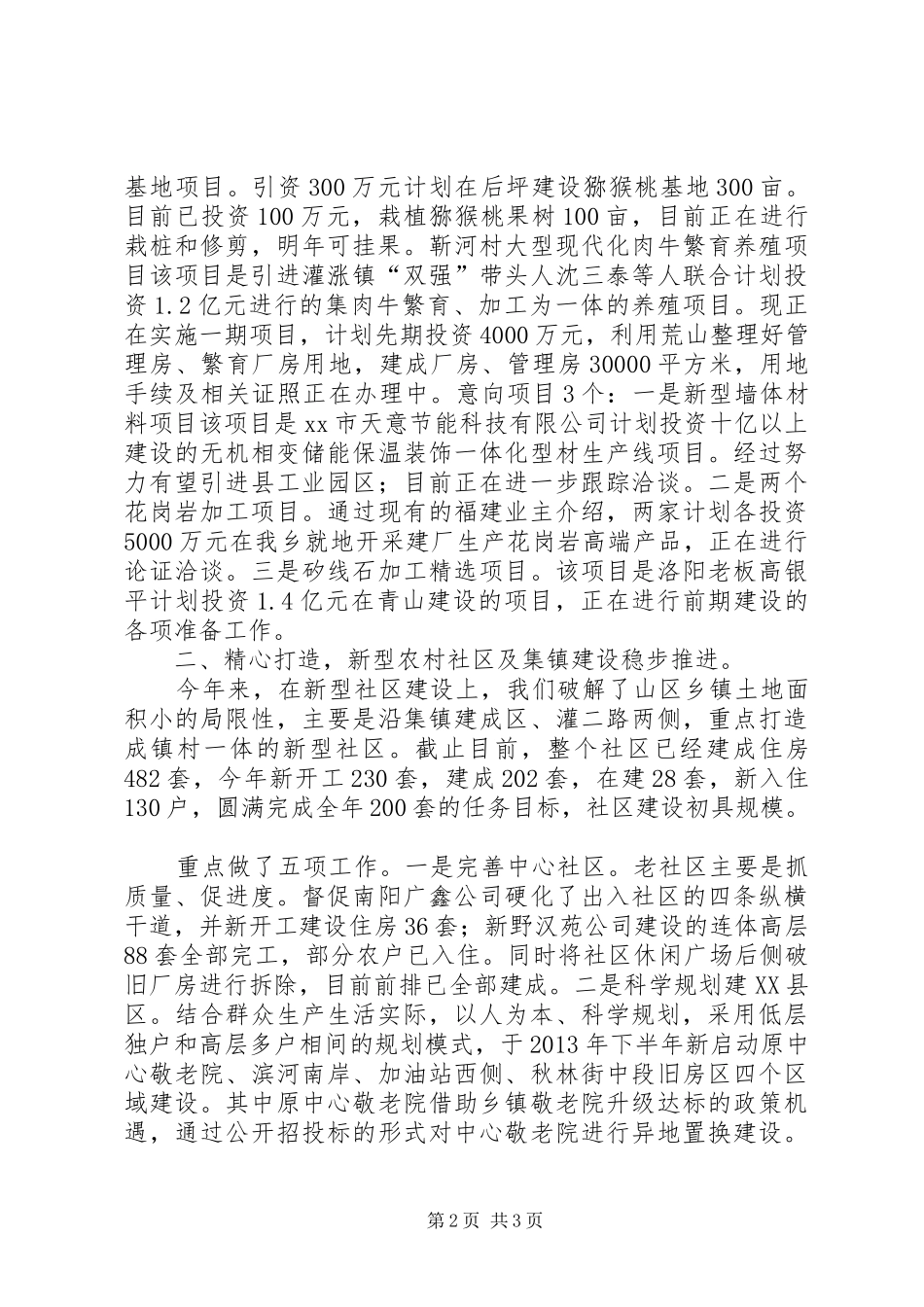 基地项目。引资300万元计划在后坪建设猕猴桃基地300亩。目前已投资100万元，栽植猕猴桃果树100亩，目前正在进行栽桩和修剪，明年可挂果。靳河村大型现代化肉牛繁育养殖项目该项目是引进灌涨镇“双强”带头人沈三泰等人联合计划投资1.2亿元进行的集肉牛繁育、加工为一体的养殖项目。现正在实施一期项目，计划先期投资4000万元，利用荒山整理好管理房、繁育厂房用地，建成厂房、管理房30000平方米，用地手续及相关证照正在办理中。意向项目3个：一是新型墙体材料项目该项目是xx市天意节能科技有限公司计划投资十亿以上建设的无机相变储能保温装饰一体化型材生产线项目。经过努力有望引进县工业园区；目前正在进一步跟踪洽谈。二是两个花岗岩加工项目。通过现有的福建业主介绍，两家计划各投资5000万元在我乡就地开采建厂生产花岗岩高端产品，正在进行论证洽谈。三是矽线石加工精选项目。该项目是洛阳老板高银平计划投资1.4亿元在青山建设的项目，正在进行前期建设的各项准备工作。

二、精心打造，新型农村社区及集镇建设稳步推进。

今年来，在新型社区建设上，我们破解了山区乡镇土地面积小的局限性，主要是沿集镇建成区、灌二路两侧，重点打造成镇村一体的新型社区。截止目前，整个社区已经建成住房482套，今年新开工230套，建成202套，在建28套，新入住130户，圆满完成全年200套的任务目标，社区建设初具规模。

重点做了五项工作。一是完善中心社区。老社区主要是抓质量、促进度。督促南阳广鑫公司硬化了出入社区的四条纵横干道，并新开工建设住房36套；新野汉苑公司建设的连体高层88套全部完工，部分农户已入住。同时将社区休闲广场后侧破旧厂房进行拆除，目前前排已全部建成。二是科学规划建XX县区。结合群众生产生活实际，以人为本、科学规划，采用低层独户和高层多户相间的规划模式，于2013年下半年新启动原中心敬老院、滨河南岸、加油站西侧、秋林街中段旧房区四个区域建设。其中原中心敬老院借助乡镇敬老院升级达标的政策机遇，通过公开招投标的形式对中心敬老院进行异地置换建设。

第2页 共3页